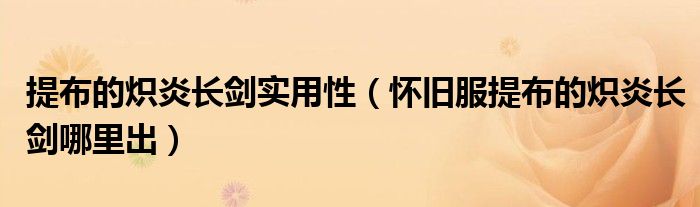 提布的炽炎长剑实用性（怀旧服提布的炽炎长剑哪里出）